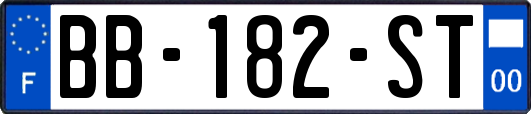 F
BB-182-ST
00